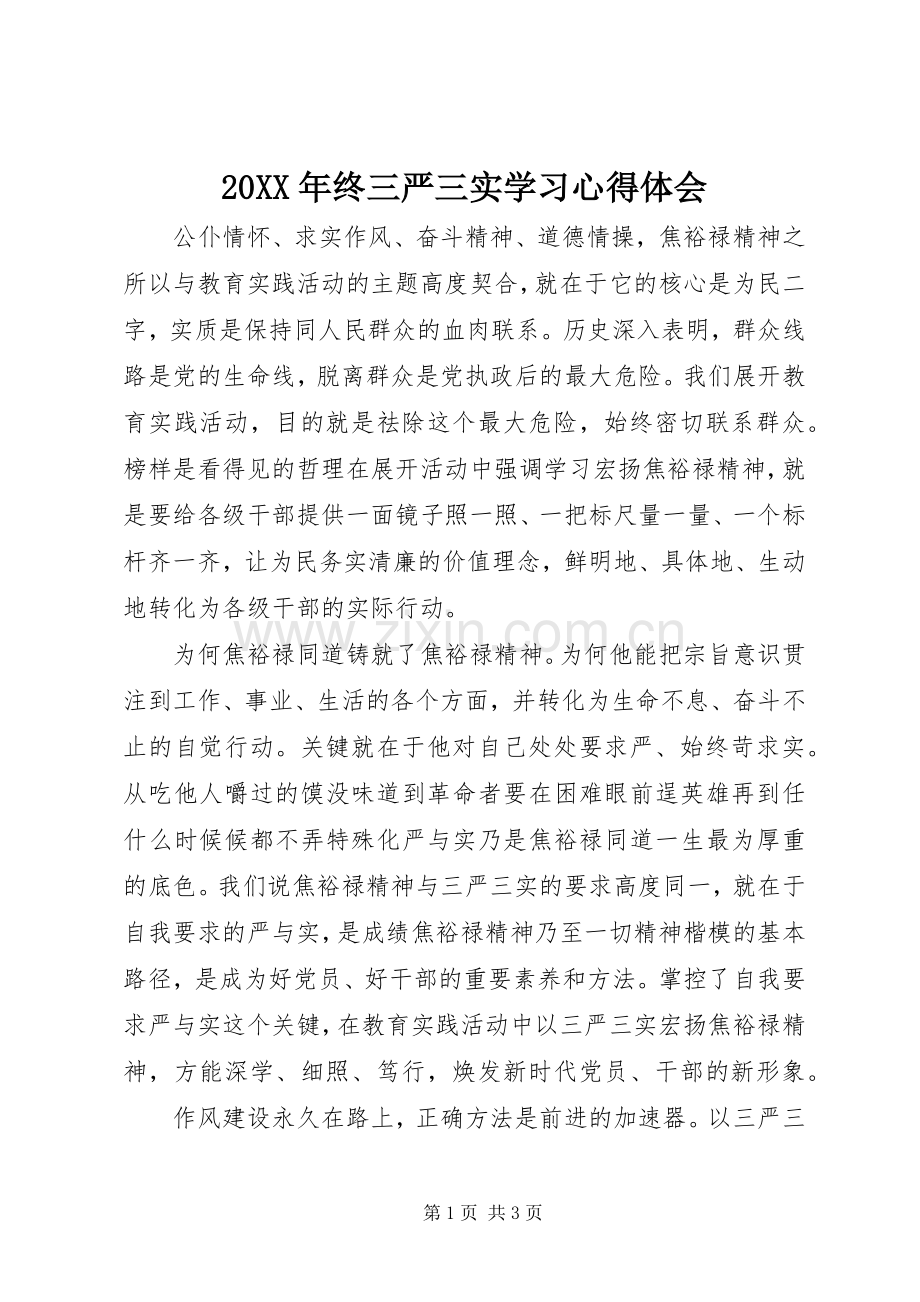 20XX年终三严三实学习心得体会

公仆情怀、求实作风、奋斗精神、道德情操，焦裕禄精神之所以与教育实践活动的主题高度契合，就在于它的核心是为民二字，实质是保持同人民群众的血肉联系。历史深入表明，群众线路是党的生命线，脱离群众是党执政后的最大危险。我们展开教育实践活动，目的就是祛除这个最大危险，始终密切联系群众。榜样是看得见的哲理在展开活动中强调学习宏扬焦裕禄精神，就是要给各级干部提供一面镜子照一照、一把标尺量一量、一个标杆齐一齐，让为民务实清廉的价值理念，鲜明地、具体地、生动地转化为各级干部的实际行动。

为何焦裕禄同道铸就了焦裕禄精神。为何他能把宗旨意识贯注到工作、事业、生活的各个方面，并转化为生命不息、奋斗不止的自觉行动。关键就在于他对自己处处要求严、始终苛求实。从吃他人嚼过的馍没味道到革命者要在困难眼前逞英雄再到任什么时候候都不弄特殊化严与实乃是焦裕禄同道一生最为厚重的底色。我们说焦裕禄精神与三严三实的要求高度同一，就在于自我要求的严与实，是成绩焦裕禄精神乃至一切精神楷模的基本路径，是成为好党员、好干部的重要素养和方法。掌控了自我要求严与实这个关键，在教育实践活动中以三严三实宏扬焦裕禄精神，方能深学、细照、笃行，焕发新时代党员、干部的新形象。

作风建设永久在路上，正确方法是前进的加速器。以三严三

第1页 共3页

www.zixin.com.cn